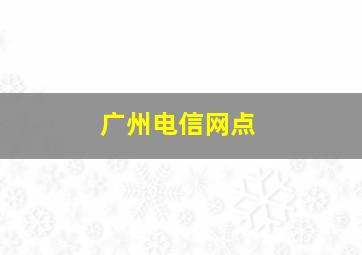 广州电信网点